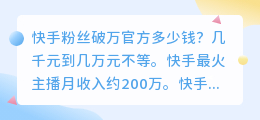 快手粉丝破万官方多少钱？几千元到几万元不等。快手最火主播月收入约200万。快手...